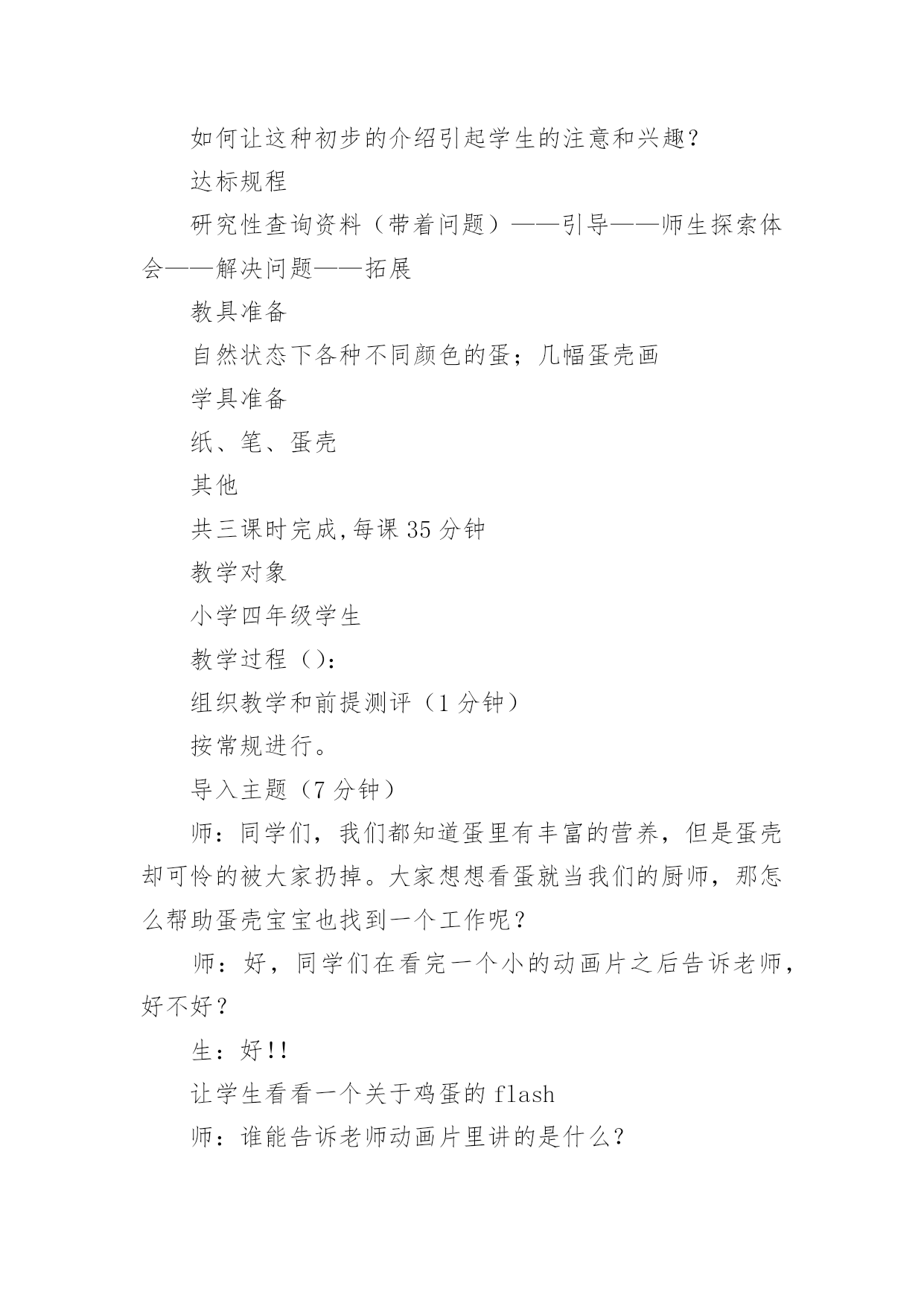 如何让这种初步的介绍引起学生的注意和兴趣？

达标规程

研究性查询资料（带着问题）——引导——师生探索体会——解决问题——拓展

教具准备

自然状态下各种不同颜色的蛋；几幅蛋壳画

学具准备

纸、笔、蛋壳

其他

共三课时完成,每课 35 分钟

教学对象

小学四年级学生

教学过程（）：

组织教学和前提测评（1 分钟）

按常规进行。

导入主题（7 分钟）

师：同学们，我们都知道蛋里有丰富的营养，但是蛋壳却可怜的被大家扔掉。大家想想看蛋就当我们的厨师，那怎么帮助蛋壳宝宝也找到一个工作呢？

师：好，同学们在看完一个小的动画片之后告诉老师，好不好？

生：好!!

让学生看看一个关于鸡蛋的 flash

师：谁能告诉老师动画片里讲的是什么？